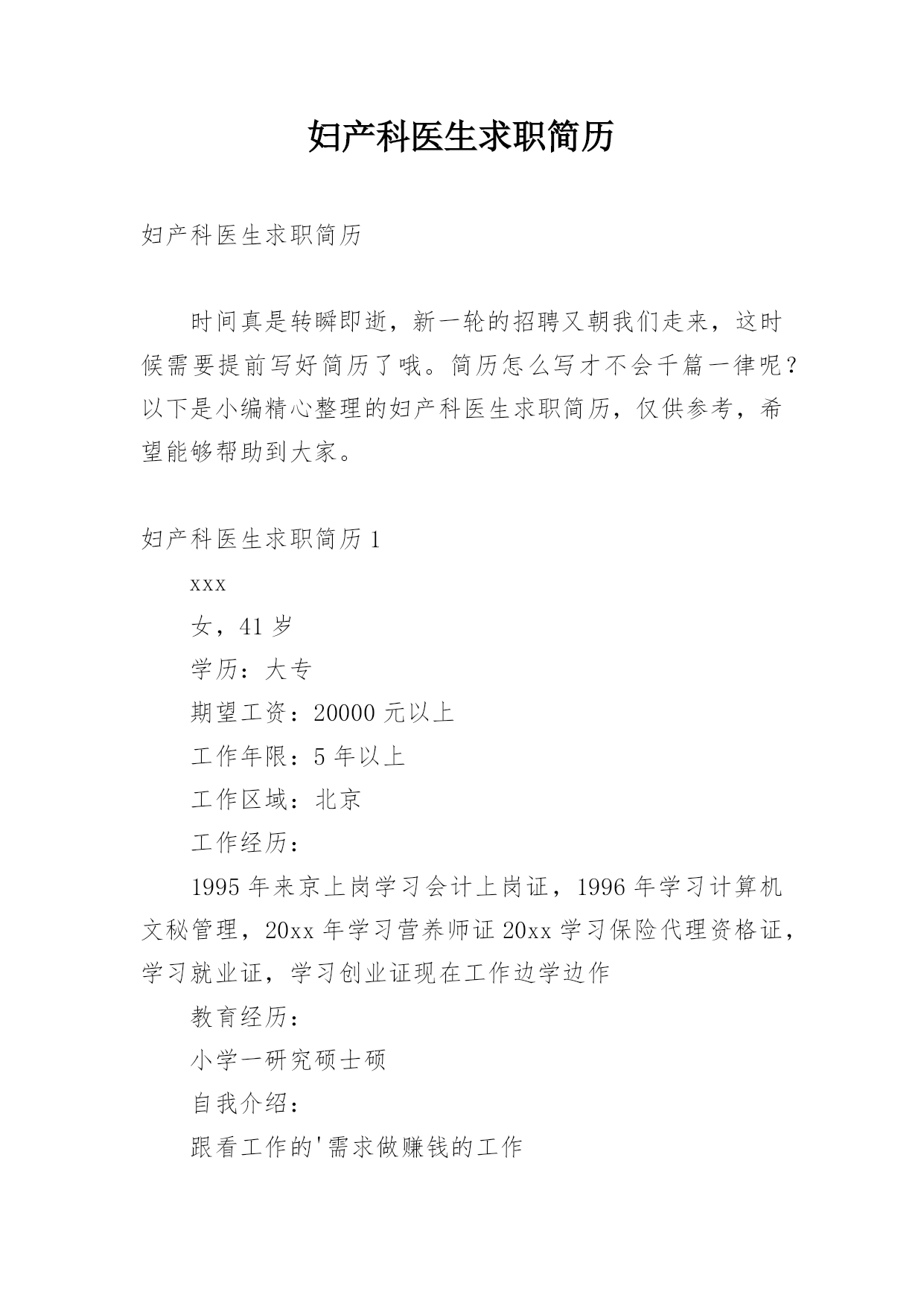 妇产科医生求职简历

妇产科医生求职简历

时间真是转瞬即逝，新一轮的招聘又朝我们走来，这时候需要提前写好简历了哦。简历怎么写才不会千篇一律呢？以下是小编精心整理的妇产科医生求职简历，仅供参考，希望能够帮助到大家。

妇产科医生求职简历 1

xxx

女，41 岁

学历：大专

期望工资：20000 元以上

工作年限：5 年以上

工作区域：北京

工作经历：

1995 年来京上岗学习会计上岗证，1996 年学习计算机文秘管理，20xx 年学习营养师证 20xx 学习保险代理资格证，学习就业证，学习创业证现在工作边学边作

教育经历：

小学一研究硕士硕

自我介绍：

跟看工作的'需求做赚钱的工作